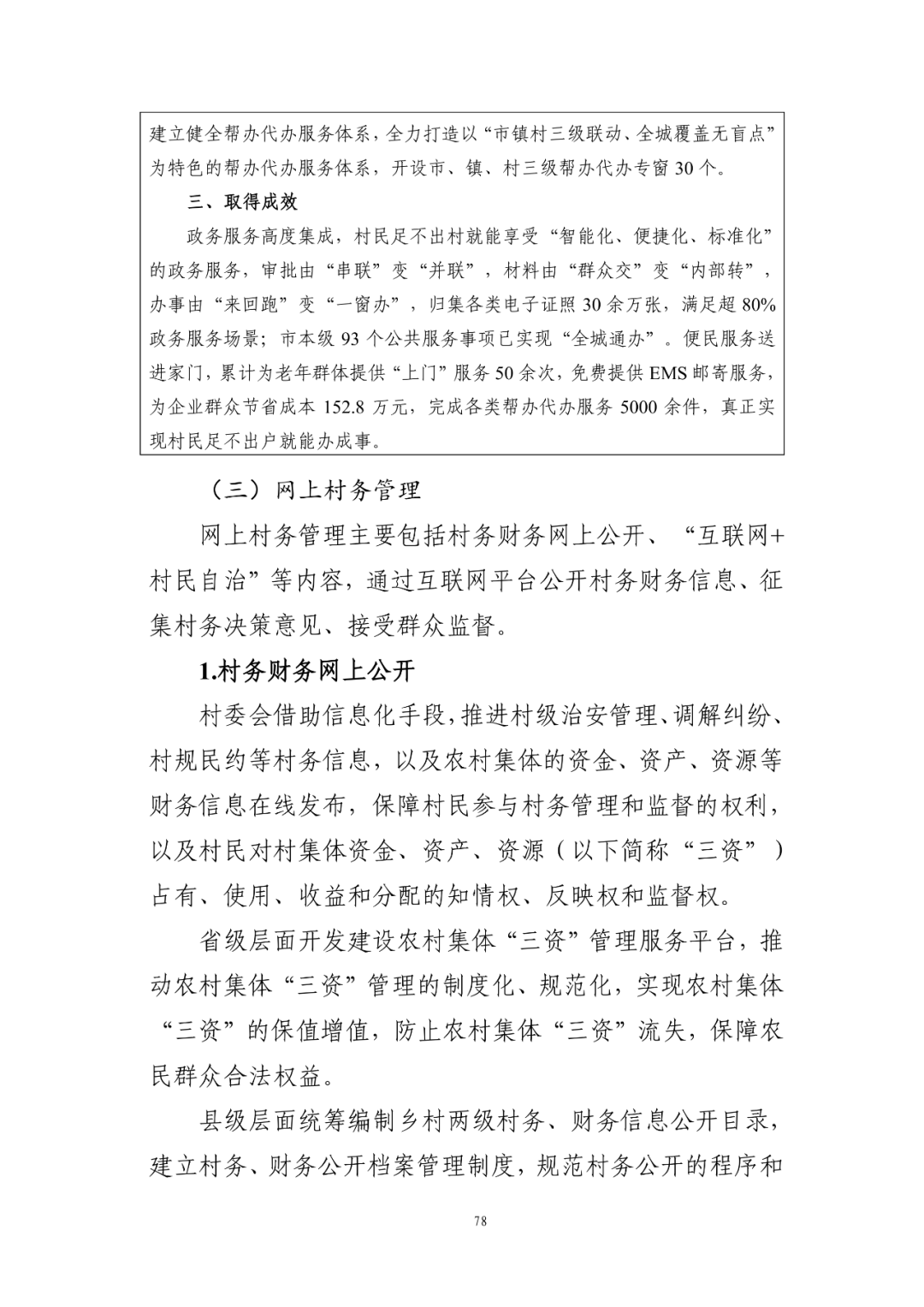 建立健全帮办代办服务体系，全力打造以“市镇村三级联动、全城覆盖无盲点”为特色的帮办代办服务体系，开设市、镇、村三级帮办代办专窗30个。

三、取得成效

政务服务高度集成，村民足不出村就能享受“智能化、便捷化、标准化”的政务服务，审批由“串联”变“并联”，材料由“群众交”变“内部转”，办事由“来回跑”变“一窗办”，归集各类电子证照30余万张，满足超80%政务服务场景；市本级93个公共服务事项已实现“全城通办”。便民服务送进家门，累计为老年群体提供“上门”服务50余次，免费提供EMS邮寄服务，为企业群众节省成本152.8万元，完成各类帮办代办服务5000余件，真正实现村民足不出户就能办成事。

（三）网上村务管理

网上村务管理主要包括村务财务网上公开、“互联网+村民自治”等内容，通过互联网平台公开村务财务信息、征集村务决策意见、接受群众监督。

1.村务财务网上公开

村委会借助信息化手段，推进村级治安管理、调解纠纷、村规民约等村务信息，以及农村集体的资金、资产、资源等财务信息在线发布，保障村民参与村务管理和监督的权利，以及村民对村集体资金、资产、资源（以下简称“三资”）占有、使用、收益和分配的知情权、反映权和监督权。

省级层面开发建设农村集体“三资”管理服务平台，推动农村集体“三资”管理的制度化、规范化，实现农村集体“三资”的保值增值，防止农村集体“三资”流失，保障农民群众合法权益。

县级层面统筹编制乡村两级村务、财务信息公开目录，建立村务、财务公开档案管理制度，规范村务公开的程序和

78